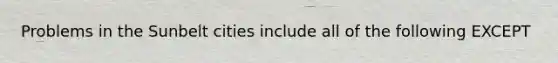 Problems in the Sunbelt cities include all of the following EXCEPT